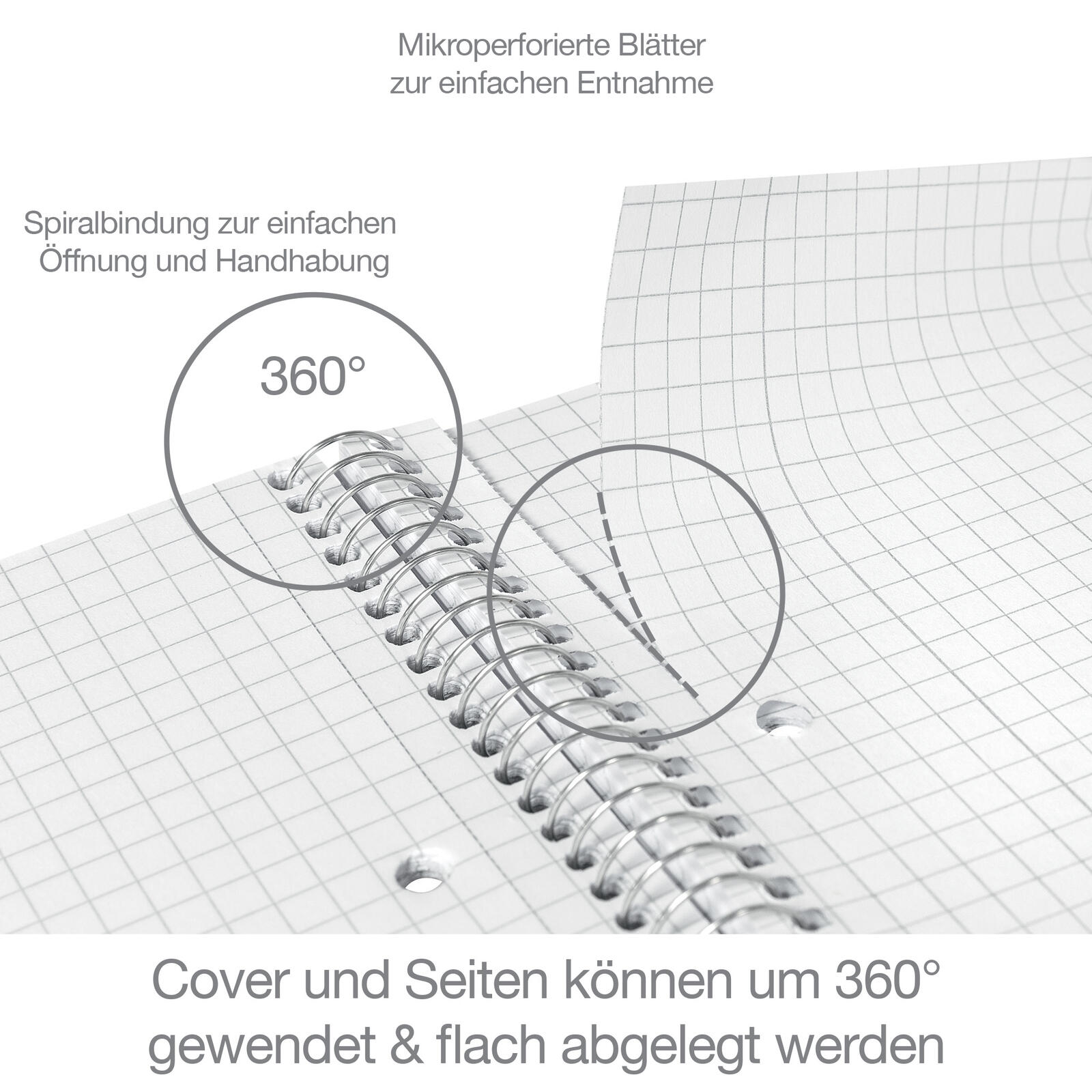 Mikroperforierte Blätter
zur einfachen Entnahme

Spiralbindung zur einfachen
Öffnung und Handhabung

360°

Cover und Seiten können um 360°
gewendet & flach abgelegt werden